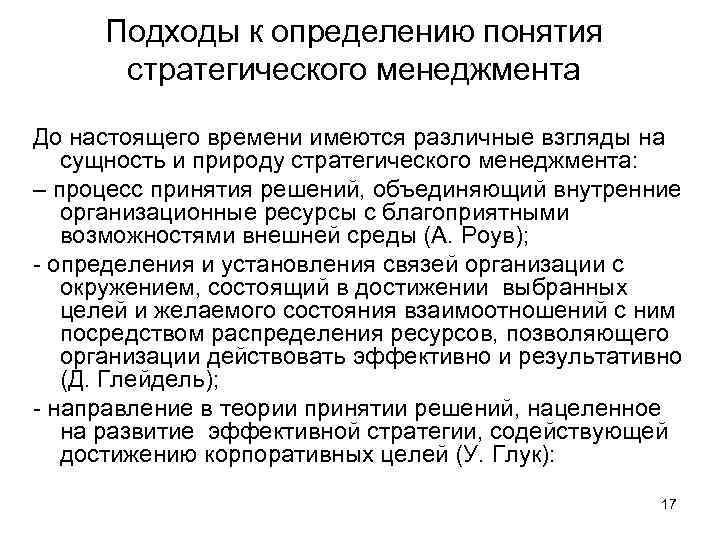 Подходы к определению понятия стратегического менеджмента

До настоящего времени имеются различные взгляды на сущность и природу стратегического менеджмента:

– процесс принятия решений, объединяющий внутренние организационные ресурсы с благоприятными возможностями внешней среды (А. Роув);

- определения и установления связей организации с окружением, состоящий в достижении выбранных целей и желаемого состояния взаимоотношений с ним посредством распределения ресурсов, позволяющего организации действовать эффективно и результативно (Д. Глейдель);

- направление в теории принятии решений, нацеленное на развитие эффективной стратегии, содействующей достижению корпоративных целей (У. Глук):

17